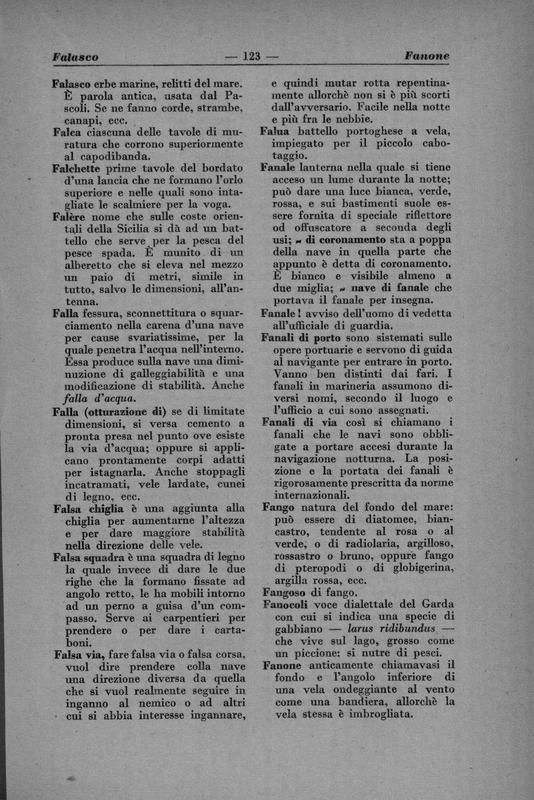 Falasco — 123 — Fanone

Falasco erbe marine, relitti del mare. È parola antica, usata dal Pascoli. Se ne fanno corde, strambe, canapi, ecc.

Falca ciascuna delle tavole di muratura che corrono superiormente al capodibanda.

Falchette prime tavole del bordato d'una lancia che ne formano l'orlo superiore e nelle quali sono intagliate le scalmiere per la voga.

Falère nome che sulle coste orientali della Sicilia si dà ad un battello che serve per la pesca del pesce spada. È munito di un alberetto che si eleva nel mezzo un paio di metri, simile in tutto, salvo le dimensioni, all'antenna.

Falla fessura, sconnettitura o squarciamento nella carena d'una nave per cause svariatissime, per la quale penetra l'acqua nell'interno. Essa produce sulla nave una diminuzione di galleggiabilità e una modificazione di stabilità. Anche falla d'acqua.

Falla (otturazione di) se di limitate dimensioni, si versa cemento a pronta presa nel punto ove esiste la via d'acqua; oppure si applicano prontamente corpi adatti per istagnarla. Anche stoppagli incatramati, vele lardate, cunei di legno, ecc.

Falsa chiglia è una aggiunta alla chiglia per aumentarne l'altezza e per dare maggiore stabilità nella direzione delle vele.

Falsa squadra è una squadra di legno la quale invece di dare le due righe che la formano fissate ad angolo retto, le ha mobili intorno ad un perno a guisa d'un compasso. Serve ai carpentieri per prendere o per dare i cartaboni.

Falsa via, fare falsa via o falsa corsa, vuol dire prendere colla nave una direzione diversa da quella che si vuol realmente seguire in inganno al nemico o ad altri cui si abbia interesse ingannare, e quindi mutar rotta repentinamente allorchè non si è più scorti dall'avversario. Facile nella notte e più fra le nebbie.

Falua battello portoghese a vela, impiegato per il piccolo cabotaggio.

Fanale lanterna nella quale si tiene acceso un lume durante la notte; può dare una luce bianca, verde, rossa, e sui bastimenti suole essere fornita di speciale riflettore od offuscatore a seconda degli usi; ~ di coronamento sta a poppa della nave in quella parte che appunto è detta di coronamento. È bianco e visibile almeno a due miglia; ~ nave di fanale che portava il fanale per insegna.

Fanale! avviso dell'uomo di vedetta all'ufficiale di guardia.

Fanali di porto sono sistemati sulle opere portuarie e servono di guida al navigante per entrare in porto. Vanno ben distinti dai fari. I fanali in marineria assumono diversi nomi, secondo il luogo e l'ufficio a cui sono assegnati.

Fanali di via così si chiamano i fanali che le navi sono obbligate a portare accesi durante la navigazione notturna. La posizione e la portata dei fanali è rigorosamente prescritta da norme internazionali.

Fango natura del fondo del mare: può essere di diatomee, biancastro, tendente al rosa o al verde, o di radiolaria, argilloso, rossastro o bruno, oppure fango di pteropodi o di globigerina, argilla rossa, ecc.

Fangoso di fango.

Fanocoli voce dialettale del Garda con cui si indica una specie di gabbiano — larus ridibundus — che vive sul lago, grosso come un piccione: si nutre di pesci.

Fanone anticamente chiamavasi il fondo e l'angolo inferiore di una vela ondeggiante al vento come una bandiera, allorchè la vela stessa è imbrogliata.